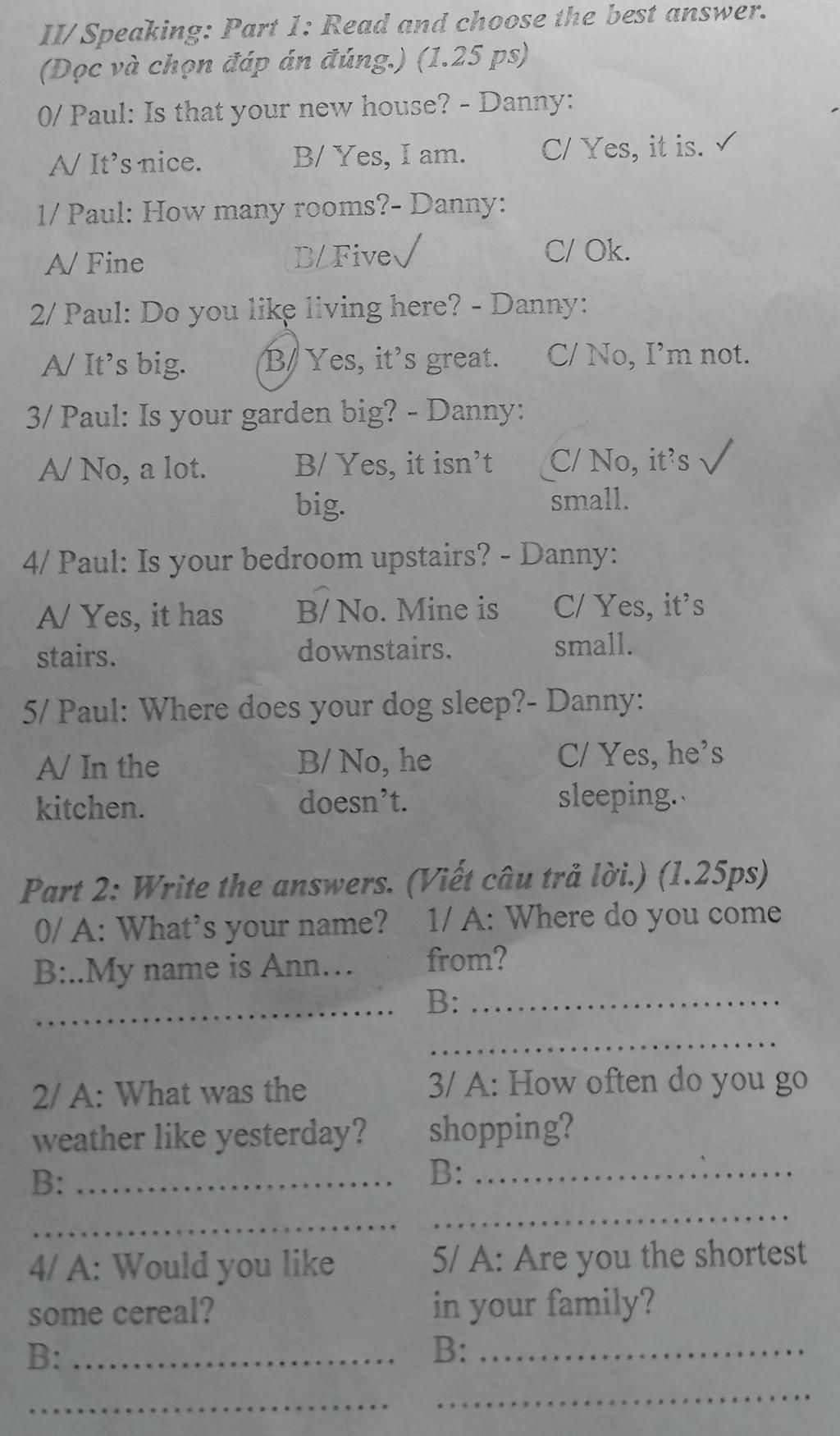 II/ Speaking: Part 1: Read and choose the best answer. (Đọc và chọn đáp án đúng.) (1.25 ps)

0/ Paul: Is that your new house? - Danny:

A/ It's nice.
B/ Yes, I am.
C/ Yes, it is. ✓

1/ Paul: How many rooms?- Danny:

A/ Fine
B/ Five ✓
C/ Ok.

2/ Paul: Do you like living here? - Danny:

A/ It's big.
B/ Yes, it's great.
C/ No, I'm not.

3/ Paul: Is your garden big? - Danny:

A/ No, a lot.
B/ Yes, it isn't big.
C/ No, it's small. ✓

4/ Paul: Is your bedroom upstairs? - Danny:

A/ Yes, it has stairs.
B/ No. Mine is downstairs.
C/ Yes, it's small.

5/ Paul: Where does your dog sleep?- Danny:

A/ In the kitchen.
B/ No, he doesn't.
C/ Yes, he's sleeping.

Part 2: Write the answers. (Viết câu trả lời.) (1.25ps)

0/ A: What's your name?
B:..My name is Ann…
..............................

1/ A: Where do you come from?
B: ..............................
..............................

2/ A: What was the weather like yesterday?
B: ..............................
..............................

3/ A: How often do you go shopping?
B: ..............................
..............................

4/ A: Would you like some cereal?
B: ..............................
..............................

5/ A: Are you the shortest in your family?
B: ..............................
..............................